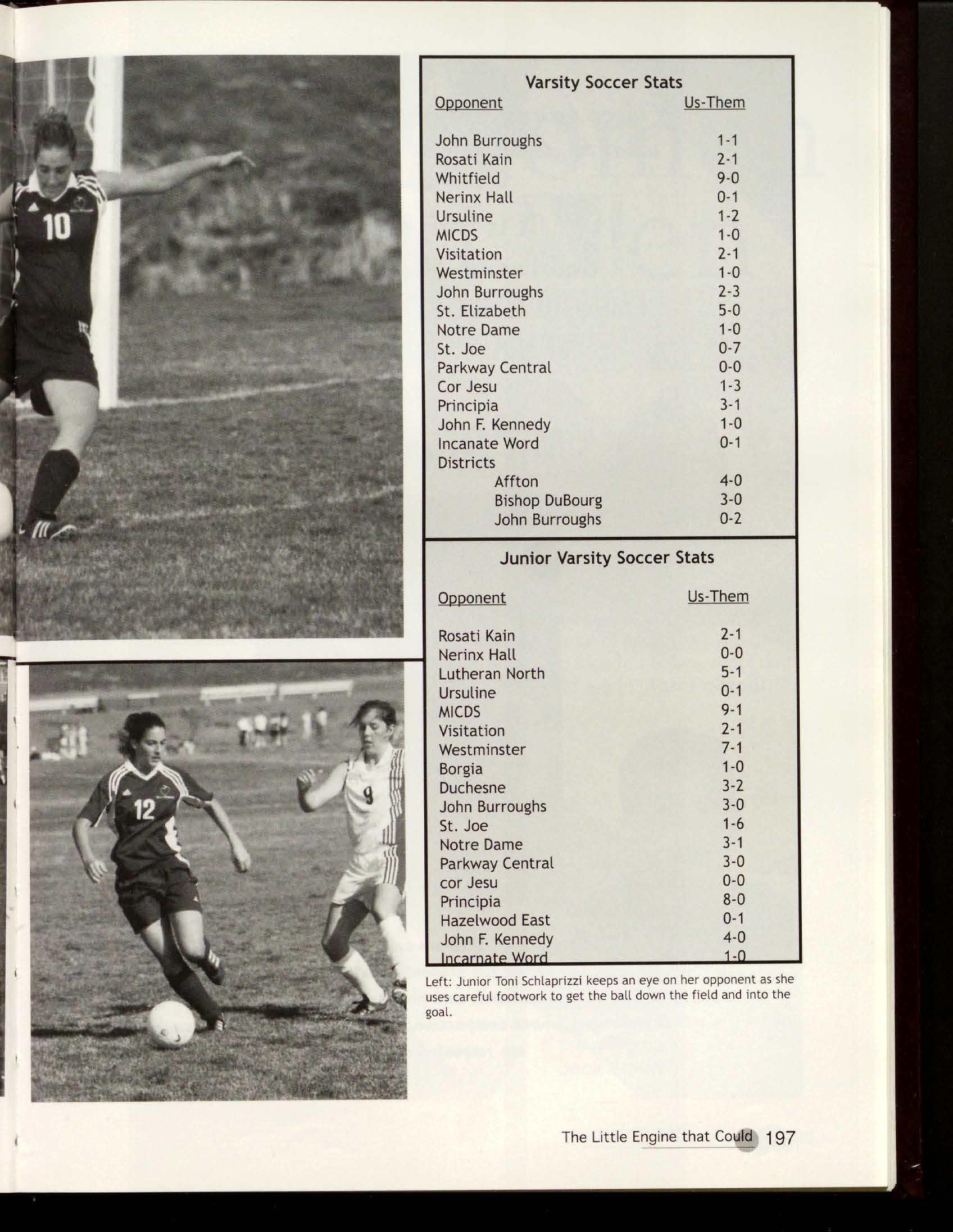 10

12

9

Varsity Soccer Stats

| Opponent | Us-Them |
|---|---|
| John Burroughs | 1-1 |
| Rosati Kain | 2-1 |
| Whitfield | 9-0 |
| Nerinx Hall | 0-1 |
| Ursuline | 1-2 |
| MICDS | 1-0 |
| Visitation | 2-1 |
| Westminster | 1-0 |
| John Burroughs | 2-3 |
| St. Elizabeth | 5-0 |
| Notre Dame | 1-0 |
| St. Joe | 0-7 |
| Parkway Central | 0-0 |
| Cor Jesu | 1-3 |
| Principia | 3-1 |
| John F. Kennedy | 1-0 |
| Incanate Word | 0-1 |
| Districts | |
| Affton | 4-0 |
| Bishop DuBourg | 3-0 |
| John Burroughs | 0-2 |

Junior Varsity Soccer Stats

| Opponent | Us-Them |
|---|---|
| Rosati Kain | 2-1 |
| Nerinx Hall | 0-0 |
| Lutheran North | 5-1 |
| Ursuline | 0-1 |
| MICDS | 9-1 |
| Visitation | 2-1 |
| Westminster | 7-1 |
| Borgia | 1-0 |
| Duchesne | 3-2 |
| John Burroughs | 3-0 |
| St. Joe | 1-6 |
| Notre Dame | 3-1 |
| Parkway Central | 3-0 |
| cor Jesu | 0-0 |
| Principia | 8-0 |
| Hazelwood East | 0-1 |
| John F. Kennedy | 4-0 |
| Incarnate Word | 1-0 |

Left: Junior Toni Schlaprizzi keeps an eye on her opponent as she uses careful footwork to get the ball down the field and into the goal.

The Little Engine that Could 197